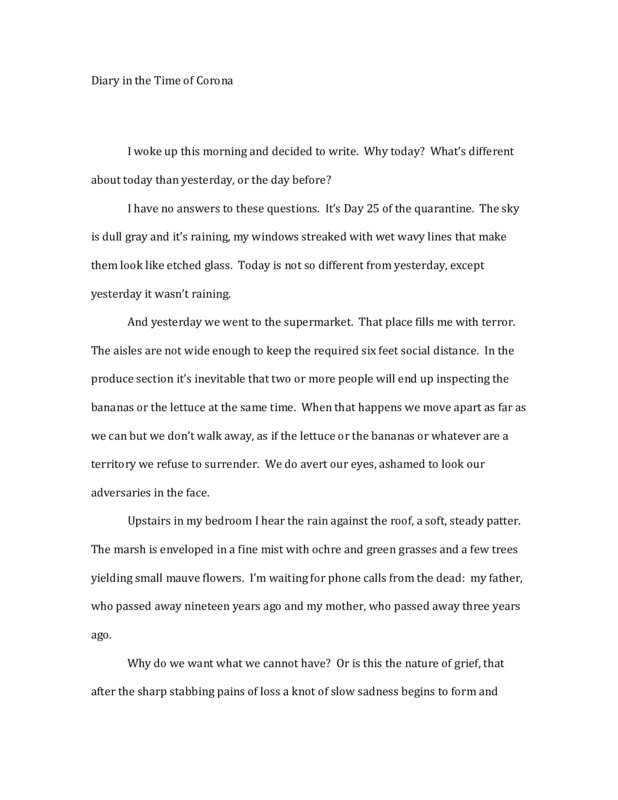 Diary in the Time of Corona

I woke up this morning and decided to write. Why today? What's different about today than yesterday, or the day before?

I have no answers to these questions. It's Day 25 of the quarantine. The sky is dull gray and it's raining, my windows streaked with wet wavy lines that make them look like etched glass. Today is not so different from yesterday, except yesterday it wasn't raining.

And yesterday we went to the supermarket. That place fills me with terror. The aisles are not wide enough to keep the required six feet social distance. In the produce section it's inevitable that two or more people will end up inspecting the bananas or the lettuce at the same time. When that happens we move apart as far as we can but we don't walk away, as if the lettuce or the bananas or whatever are a territory we refuse to surrender. We do avert our eyes, ashamed to look our adversaries in the face.

Upstairs in my bedroom I hear the rain against the roof, a soft, steady patter. The marsh is enveloped in a fine mist with ochre and green grasses and a few trees yielding small mauve flowers. I'm waiting for phone calls from the dead: my father, who passed away nineteen years ago and my mother, who passed away three years ago.

Why do we want what we cannot have? Or is this the nature of grief, that after the sharp stabbing pains of loss a knot of slow sadness begins to form and